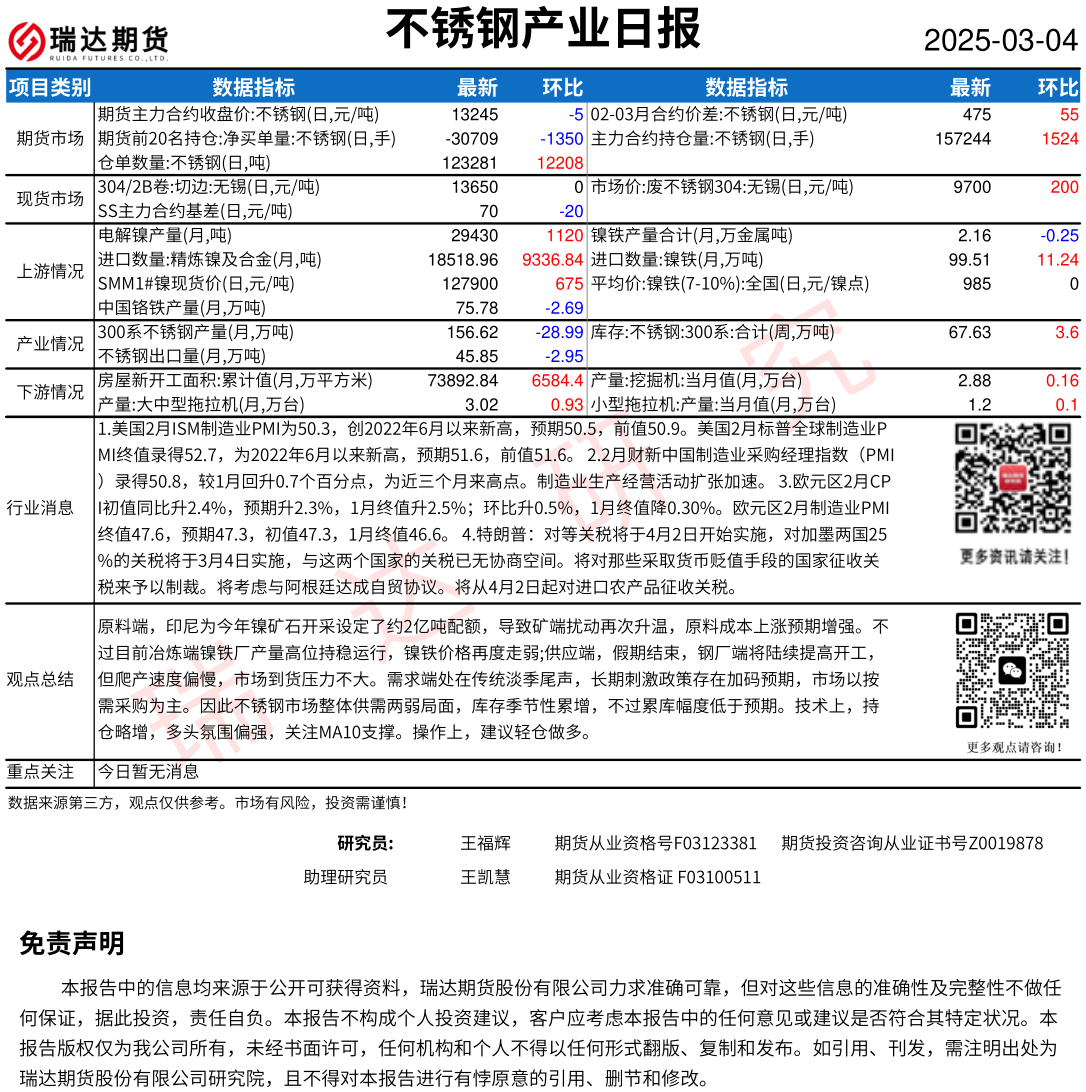 瑞达期货 RUIDA FUTURES CO.,LTD.

不锈钢产业日报

2025-03-04

| 项目类别 | 数据指标 | 最新 | 环比 | 数据指标 | 最新 | 环比 |
|---|---|---|---|---|---|---|
| 期货市场 | 期货主力合约收盘价:不锈钢(日,元/吨) | 13245 | -5 | 02-03月合约价差:不锈钢(日,元/吨) | 475 | 55 |
| | 期货前20名持仓:净买单量:不锈钢(日,手) | -30709 | -1350 | 主力合约持仓量:不锈钢(日,手) | 157244 | 1524 |
| | 仓单数量:不锈钢(日,吨) | 123281 | 12208 | | | |
| 现货市场 | 304/2B卷:切边:无锡(日,元/吨) | 13650 | 0 | 市场价:废不锈钢304:无锡(日,元/吨) | 9700 | 200 |
| | SS主力合约基差(日,元/吨) | 70 | -20 | | | |
| 上游情况 | 电解镍产量(月,吨) | 29430 | 1120 | 镍铁产量合计(月,万金属吨) | 2.16 | -0.25 |
| | 进口数量:精炼镍及合金(月,吨) | 18518.96 | 9336.84 | 进口数量:镍铁(月,万吨) | 99.51 | 11.24 |
| | SMM1#镍现货价(日,元/吨) | 127900 | 675 | 平均价:镍铁(7-10%):全国(日,元/镍点) | 985 | 0 |
| | 中国铬铁产量(月,万吨) | 75.78 | -2.69 | | | |
| 产业情况 | 300系不锈钢产量(月,万吨) | 156.62 | -28.99 | 库存:不锈钢:300系:合计(周,万吨) | 67.63 | 3.6 |
| | 不锈钢出口量(月,万吨) | 45.85 | -2.95 | | | |
| 下游情况 | 房屋新开工面积:累计值(月,万平方米) | 73892.84 | 6584.4 | 产量:挖掘机:当月值(月,万台) | 2.88 | 0.16 |
| | 产量:大中型拖拉机(月,万台) | 3.02 | 0.93 | 小型拖拉机:产量:当月值(月,万台) | 1.2 | 0.1 |

行业消息

1.美国2月ISM制造业PMI为50.3，创2022年6月以来新高，预期50.5，前值50.9。美国2月标普全球制造业PMI终值录得52.7，为2022年6月以来新高，预期51.6，前值51.6。 2.2月财新中国制造业采购经理指数（PMI）录得50.8，较1月回升0.7个百分点，为近三个月来高点。制造业生产经营活动扩张加速。 3.欧元区2月CPI初值同比升2.4%，预期升2.3%，1月终值升2.5%；环比升0.5%，1月终值降0.30%。欧元区2月制造业PMI终值47.6，预期47.3，初值47.3，1月终值46.6。 4.特朗普：对等关税将于4月2日开始实施，对加墨两国25%的关税将于3月4日实施，与这两个国家的关税已无协商空间。将对那些采取货币贬值手段的国家征收关税来予以制裁。将考虑与阿根廷达成自贸协议。将从4月2日起对进口农产品征收关税。

更多资讯请关注！

观点总结

原料端，印尼为今年镍矿石开采设定了约2亿吨配额，导致矿端扰动再次升温，原料成本上涨预期增强。不过目前冶炼端镍铁厂产量高位持稳运行，镍铁价格再度走弱;供应端，假期结束，钢厂端将陆续提高开工，但爬产速度偏慢，市场到货压力不大。需求端处在传统淡季尾声，长期刺激政策存在加码预期，市场以按需采购为主。因此不锈钢市场整体供需两弱局面，库存季节性累增，不过累库幅度低于预期。技术上，持仓略增，多头氛围偏强，关注MA10支撑。操作上，建议轻仓做多。

更多观点请咨询！

重点关注

今日暂无消息

数据来源第三方，观点仅供参考。市场有风险，投资需谨慎！

研究员： 王福辉 期货从业资格号F03123381 期货投资咨询从业证书号Z0019878

助理研究员 王凯慧 期货从业资格证 F03100511

免责声明

本报告中的信息均来源于公开可获得资料，瑞达期货股份有限公司力求准确可靠，但对这些信息的准确性及完整性不做任何保证，据此投资，责任自负。本报告不构成个人投资建议，客户应考虑本报告中的任何意见或建议是否符合其特定状况。本报告版权仅为我公司所有，未经书面许可，任何机构和个人不得以任何形式翻版、复制和发布。如引用、刊发，需注明出处为瑞达期货股份有限公司研究院，且不得对本报告进行有悖原意的引用、删节和修改。